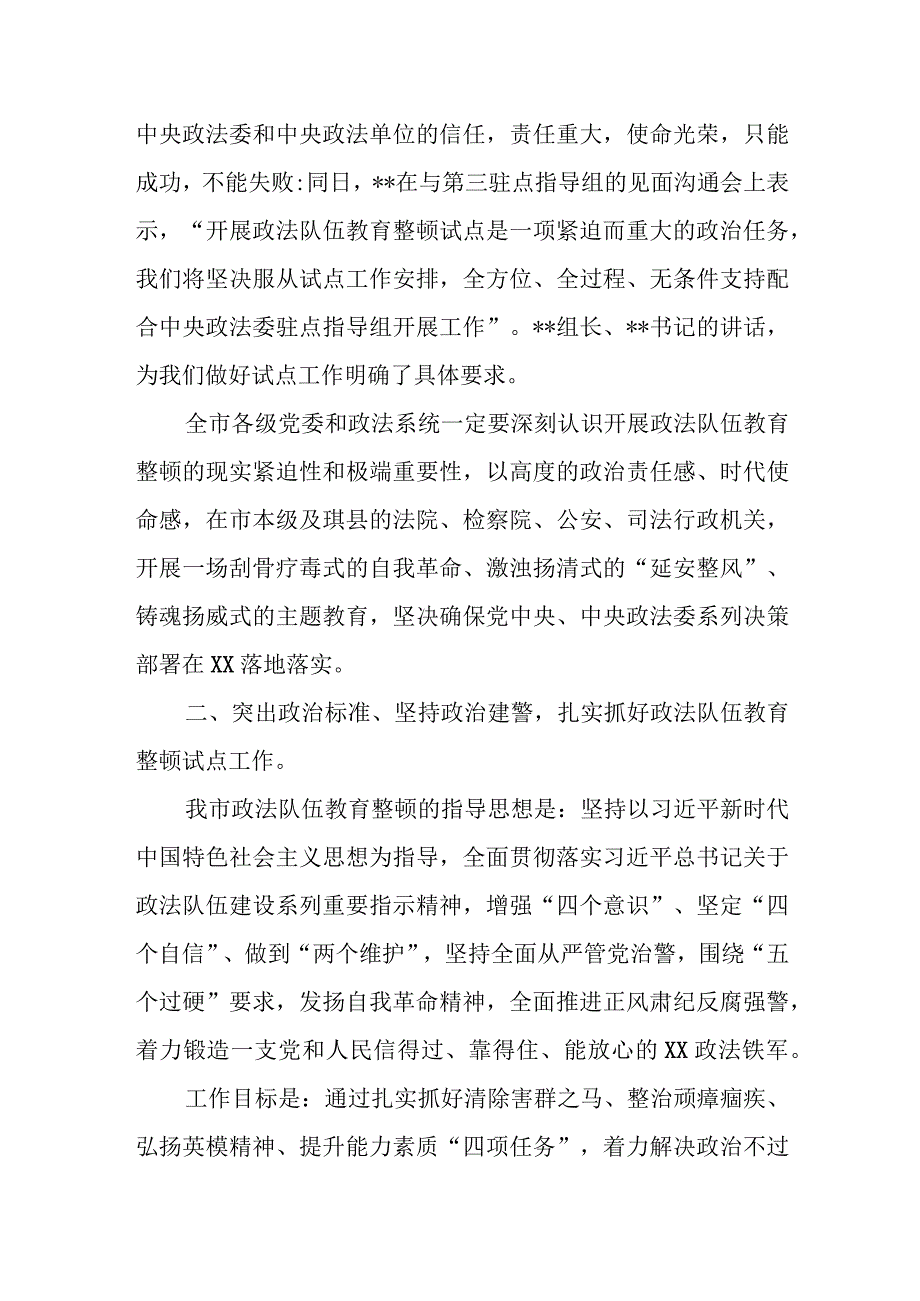 中央政法委和中央政法单位的信任，责任重大，使命光荣，只能成功，不能失败:同日，**在与第三驻点指导组的见面沟通会上表示，“开展政法队伍教育整顿试点是一项紧迫而重大的政治任务，我们将坚决服从试点工作安排，全方位、全过程、无条件支持配合中央政法委驻点指导组开展工作”。**组长、**书记的讲话，为我们做好试点工作明确了具体要求。

全市各级党委和政法系统一定要深刻认识开展政法队伍教育整顿的现实紧迫性和极端重要性，以高度的政治责任感、时代使命感，在市本级及琪县的法院、检察院、公安、司法行政机关，开展一场刮骨疗毒式的自我革命、激浊扬清式的“延安整风”、铸魂扬威式的主题教育，坚决确保党中央、中央政法委系列决策部署在XX落地落实。

二、突出政治标准、坚持政治建警，扎实抓好政法队伍教育整顿试点工作。

我市政法队伍教育整顿的指导思想是：坚持以习近平新时代中国特色社会主义思想为指导，全面贯彻落实习近平总书记关于政法队伍建设系列重要指示精神，增强“四个意识”、坚定“四个自信”、做到“两个维护”，坚持全面从严管党治警，围绕“五个过硬”要求，发扬自我革命精神，全面推进正风肃纪反腐强警，着力锻造一支党和人民信得过、靠得住、能放心的XX政法铁军。

工作目标是：通过扎实抓好清除害群之马、整治顽瘴痼疾、弘扬英模精神、提升能力素质“四项任务”，着力解决政治不过